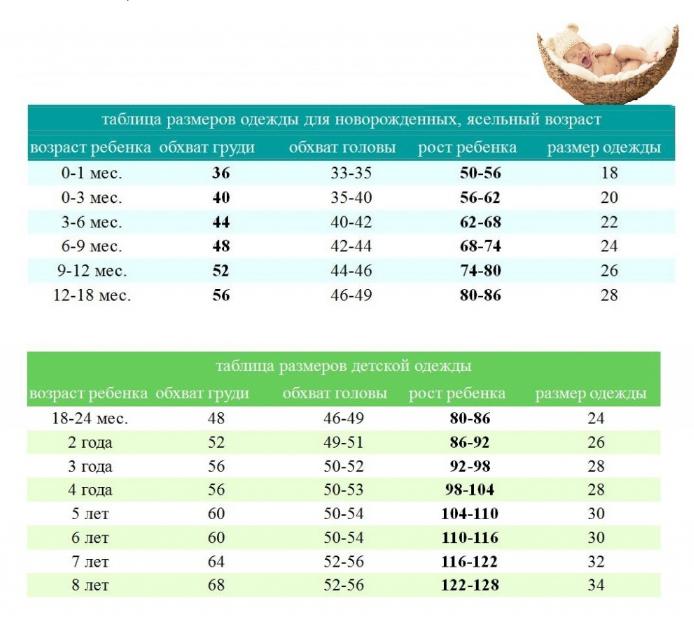 таблица размеров одежды для новорожденных, ясельный возраст

| возраст ребенка | обхват груди | обхват головы | рост ребенка | размер одежды |
|---|---|---|---|---|
| 0-1 мес. | **36** | 33-35 | **50-56** | 18 |
| 0-3 мес. | **40** | 35-40 | **56-62** | 20 |
| 3-6 мес. | **44** | 40-42 | **62-68** | 22 |
| 6-9 мес. | **48** | 42-44 | **68-74** | 24 |
| 9-12 мес. | **52** | 44-46 | **74-80** | 26 |
| 12-18 мес. | **56** | 46-49 | **80-86** | 28 |

таблица размеров детской одежды

| возраст ребенка | обхват груди | обхват головы | рост ребенка | размер одежды |
|---|---|---|---|---|
| 18-24 мес. | 48 | 46-49 | **80-86** | 24 |
| 2 года | 52 | 49-51 | **86-92** | 26 |
| 3 года | 56 | 50-52 | **92-98** | 28 |
| 4 года | 56 | 50-53 | **98-104** | 28 |
| 5 лет | 60 | 50-54 | **104-110** | 30 |
| 6 лет | 60 | 50-54 | **110-116** | 30 |
| 7 лет | 64 | 52-56 | **116-122** | 32 |
| 8 лет | 68 | 52-56 | **122-128** | 34 |